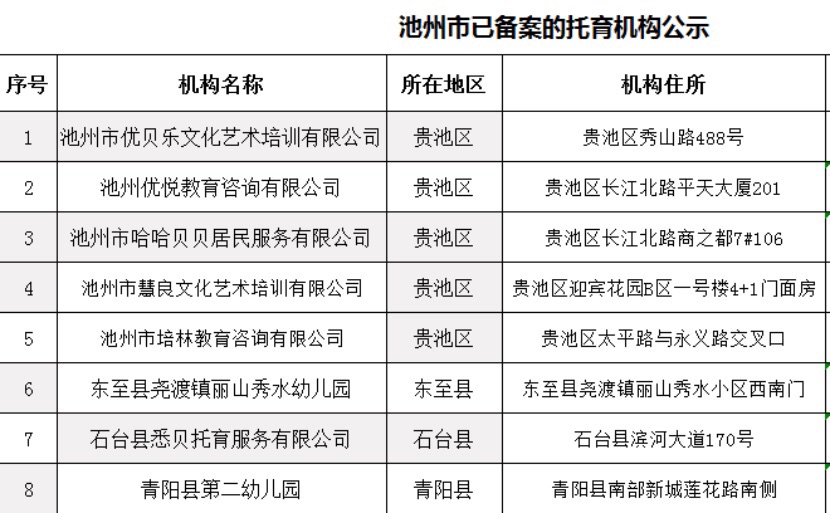 池州市已备案的托育机构公示

| 序号 | 机构名称 | 所在地区 | 机构住所 |
|---|---|---|---|
| 1 | 池州市优贝乐文化艺术培训有限公司 | 贵池区 | 贵池区秀山路488号 |
| 2 | 池州优悦教育咨询有限公司 | 贵池区 | 贵池区长江北路平天大厦201 |
| 3 | 池州市哈哈贝贝居民服务有限公司 | 贵池区 | 贵池区长江北路商之都7#106 |
| 4 | 池州市慧良文化艺术培训有限公司 | 贵池区 | 贵池区迎宾花园B区一号楼4+1门面房 |
| 5 | 池州市培林教育咨询有限公司 | 贵池区 | 贵池区太平路与永义路交叉口 |
| 6 | 东至县尧渡镇丽山秀水幼儿园 | 东至县 | 东至县尧渡镇丽山秀水小区西南门 |
| 7 | 石台县悉贝托育服务有限公司 | 石台县 | 石台县滨河大道170号 |
| 8 | 青阳县第二幼儿园 | 青阳县 | 青阳县南部新城莲花路南侧 |